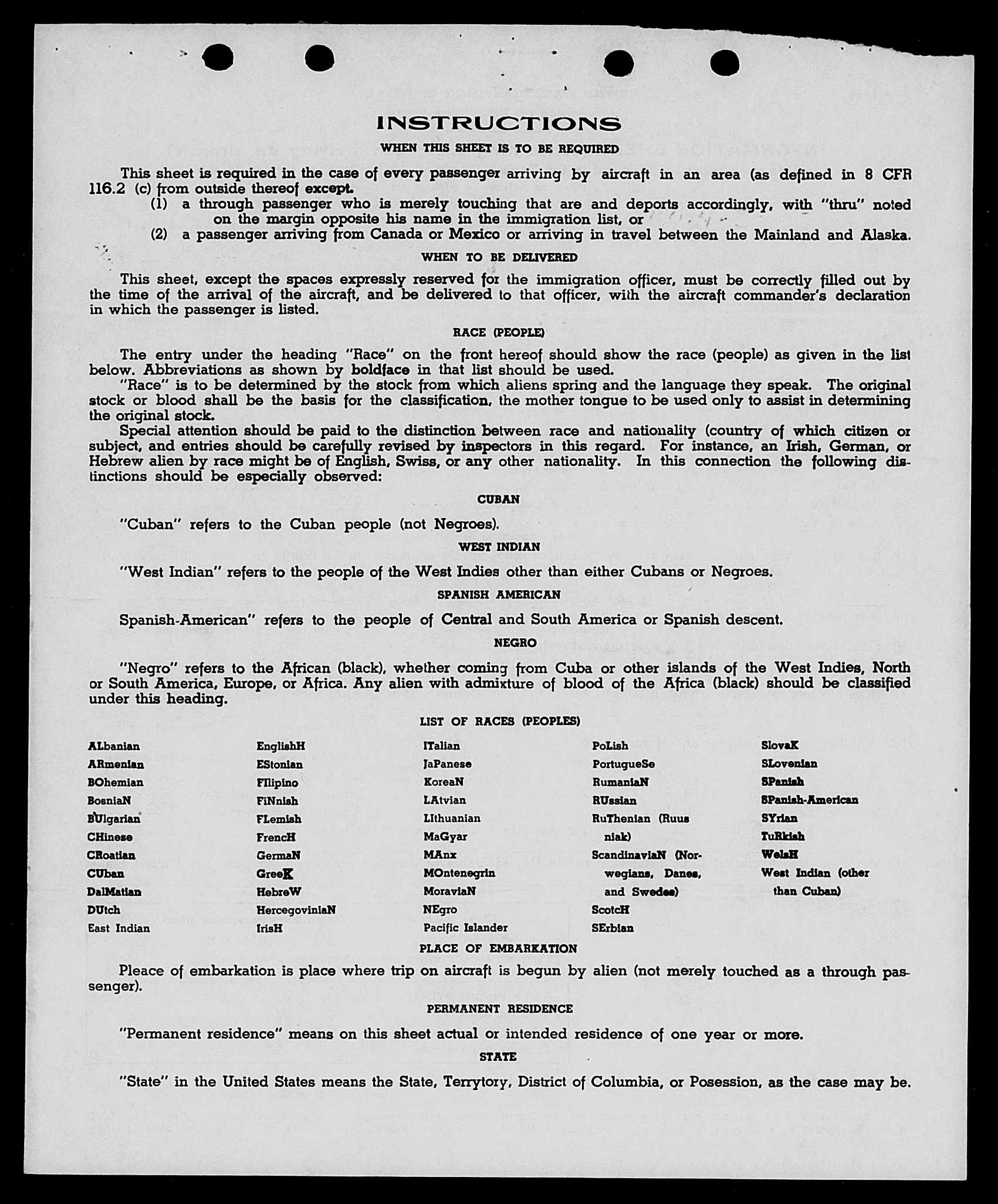 INSTRUCTIONS

WHEN THIS SHEET IS TO BE REQUIRED

This sheet is required in the case of every passenger arriving by aircraft in an area (as defined in 8 CFR 116.2 (c) from outside thereof except.

(1) a through passenger who is merely touching that are and deports accordingly, with "thru" noted on the margin opposite his name in the immigration list, or

(2) a passenger arriving from Canada or Mexico or arriving in travel between the Mainland and Alaska.

WHEN TO BE DELIVERED

This sheet, except the spaces expressly reserved for the immigration officer, must be correctly filled out by the time of the arrival of the aircraft, and be delivered to that officer, with the aircraft commander's declaration in which the passenger is listed.

RACE (PEOPLE)

The entry under the heading "Race" on the front hereof should show the race (people) as given in the list below. Abbreviations as shown by boldface in that list should be used.

"Race" is to be determined by the stock from which aliens spring and the language they speak. The original stock or blood shall be the basis for the classification, the mother tongue to be used only to assist in determining the original stock.

Special attention should be paid to the distinction between race and nationality (country of which citizen or subject, and entries should be carefully revised by inspectors in this regard. For instance, an Irish, German, or Hebrew alien by race might be of English, Swiss, or any other nationality. In this connection the following distinctions should be especially observed:

CUBAN

"Cuban" refers to the Cuban people (not Negroes).

WEST INDIAN

"West Indian" refers to the people of the West Indies other than either Cubans or Negroes.

SPANISH AMERICAN

Spanish-American" refers to the people of Central and South America or Spanish descent.

NEGRO

"Negro" refers to the African (black), whether coming from Cuba or other islands of the West Indies, North or South America, Europe, or Africa. Any alien with admixture of blood of the Africa (black) should be classified under this heading.

LIST OF RACES (PEOPLES)

ALbanian
ARmenian
BOhemian
BosniaN
BUlgarian
CHinese
CRoatian
CUban
DalMatian
DUtch
East Indian

EnglishH
EStonian
FIlipino
FiNnish
FLemish
FrencH
GermaN
GreeK
HebreW
HercegoviniaN
IrisH

ITalian
JaPanese
KoreaN
LAtvian
LIthuanian
MaGyar
MAnx
MOntenegrin
MoraviaN
NEgro
Pacific Islander

PoLish
PortugueSe
RumaniaN
RUssian
RuThenian (Ruusniak)
ScandinaviaN (Norwegians, Danes, and Swedes)
ScotcH
SErbian

SlovaK
SLovenian
SPanish
SPanish-American
SYrian
TuRkish
WelsH
West Indian (other than Cuban)

PLACE OF EMBARKATION

Pleace of embarkation is place where trip on aircraft is begun by alien (not merely touched as a through passenger).

PERMANENT RESIDENCE

"Permanent residence" means on this sheet actual or intended residence of one year or more.

STATE

"State" in the United States means the State, Terrytory, District of Columbia, or Posession, as the case may be.